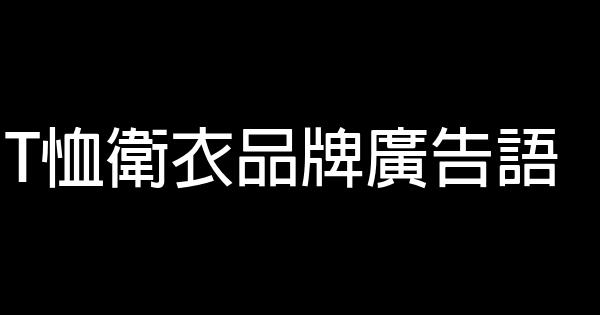 T恤衛衣品牌廣告語